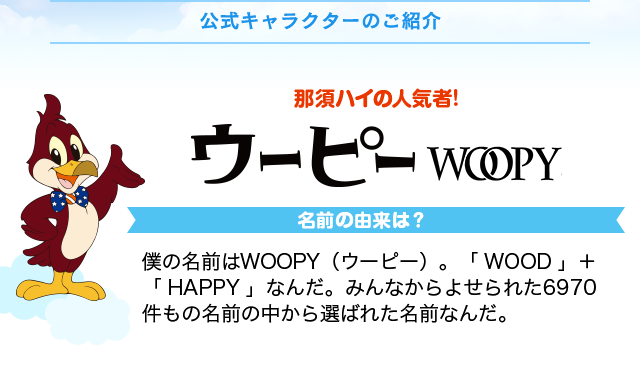 公式キャラクターのご紹介

那須ハイの人気者!

ウーピー WOOPY

名前の由来は？

僕の名前はWOOPY（ウーピー）。「 WOOD 」＋「 HAPPY 」なんだ。みんなからよせられた6970件もの名前の中から選ばれた名前なんだ。